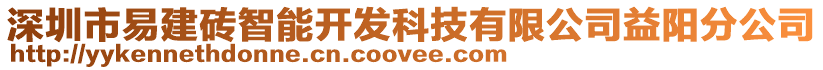 深圳市易建砖智能开发科技有限公司益阳分公司
http://yykennethdonne.cn.coovee.com